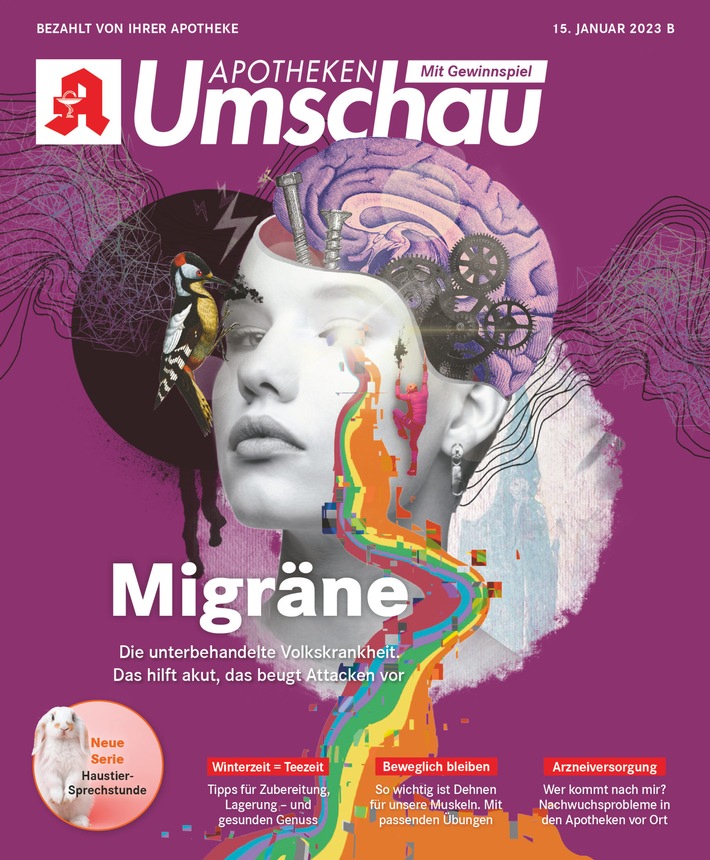 BEZAHLT VON IHRER APOTHEKE

15. JANUAR 2023 B

APOTHEKEN Umschau

Mit Gewinnspiel

Migräne

Die unterbehandelte Volkskrankheit. Das hilft akut, das beugt Attacken vor

Neue Serie Haustier-Sprechstunde

Winterzeit = Teezeit

Tipps für Zubereitung, Lagerung – und gesunden Genuss

Beweglich bleiben

So wichtig ist Dehnen für unsere Muskeln. Mit passenden Übungen

Arzneiversorgung

Wer kommt nach mir? Nachwuchsprobleme in den Apotheken vor Ort